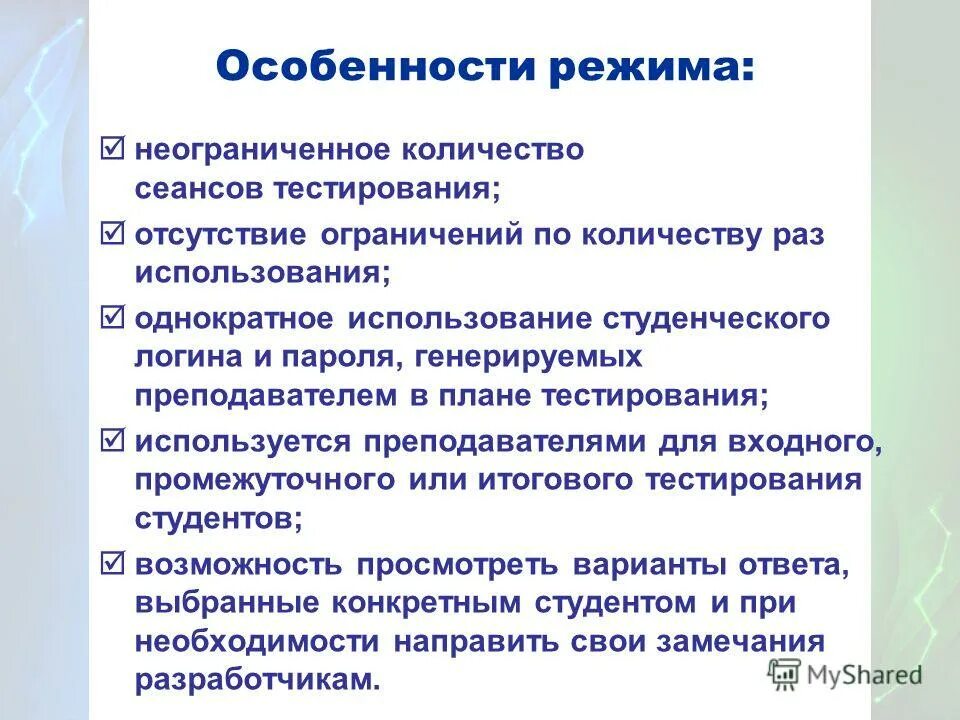 Особенности режима:

☑ неограниченное количество сеансов тестирования;

☑ отсутствие ограничений по количеству раз использования;

☑ однократное использование студенческого логина и пароля, генерируемых преподавателем в плане тестирования;

☑ используется преподавателями для входного, промежуточного или итогового тестирования студентов;

☑ возможность просмотреть варианты ответа, выбранные конкретным студентом и при необходимости направить свои замечания разработчикам.

MyShared